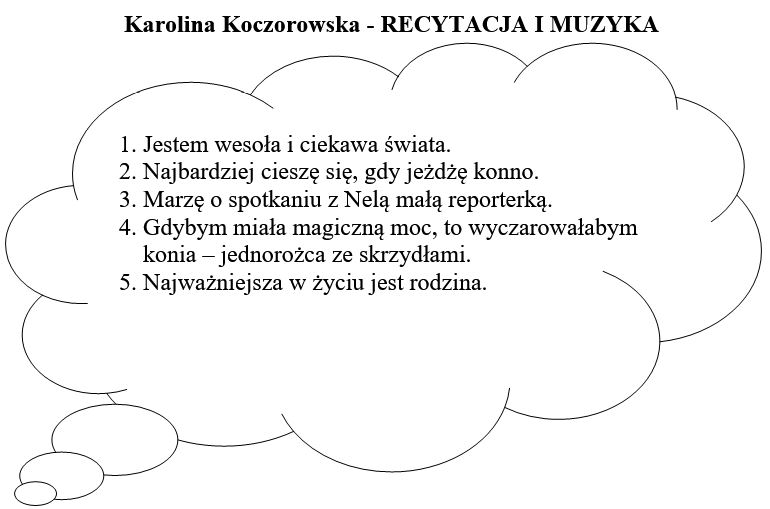 Karolina Koczorowska - RECYTACJA I MUZYKA

1. Jestem wesoła i ciekawa świata.
2. Najbardziej cieszę się, gdy jeżdżę konno.
3. Marzę o spotkaniu z Nelą małą reporterką.
4. Gdybym miała magiczną moc, to wyczarowałabym konia – jednorożca ze skrzydłami.
5. Najważniejsza w życiu jest rodzina.